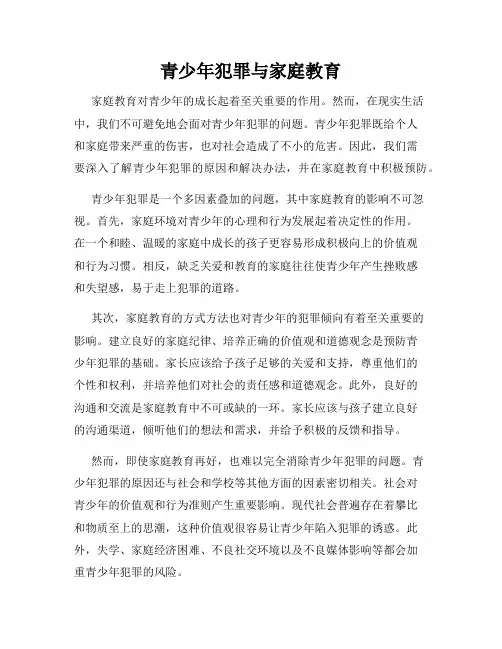 青少年犯罪与家庭教育

家庭教育对青少年的成长起着至关重要的作用。然而，在现实生活中，我们不可避免地会面对青少年犯罪的问题。青少年犯罪既给个人和家庭带来严重的伤害，也对社会造成了不小的危害。因此，我们需要深入了解青少年犯罪的原因和解决办法，并在家庭教育中积极预防。

青少年犯罪是一个多因素叠加的问题，其中家庭教育的影响不可忽视。首先，家庭环境对青少年的心理和行为发展起着决定性的作用。在一个和睦、温暖的家庭中成长的孩子更容易形成积极向上的价值观和行为习惯。相反，缺乏关爱和教育的家庭往往使青少年产生挫败感和失望感，易于走上犯罪的道路。

其次，家庭教育的方式方法也对青少年的犯罪倾向有着至关重要的影响。建立良好的家庭纪律、培养正确的价值观和道德观念是预防青少年犯罪的基础。家长应该给予孩子足够的关爱和支持，尊重他们的个性和权利，并培养他们对社会的责任感和道德观念。此外，良好的沟通和交流是家庭教育中不可或缺的一环。家长应该与孩子建立良好的沟通渠道，倾听他们的想法和需求，并给予积极的反馈和指导。

然而，即使家庭教育再好，也难以完全消除青少年犯罪的问题。青少年犯罪的原因还与社会和学校等其他方面的因素密切相关。社会对青少年的价值观和行为准则产生重要影响。现代社会普遍存在着攀比和物质至上的思潮，这种价值观很容易让青少年陷入犯罪的诱惑。此外，失学、家庭经济困难、不良社交环境以及不良媒体影响等都会加重青少年犯罪的风险。